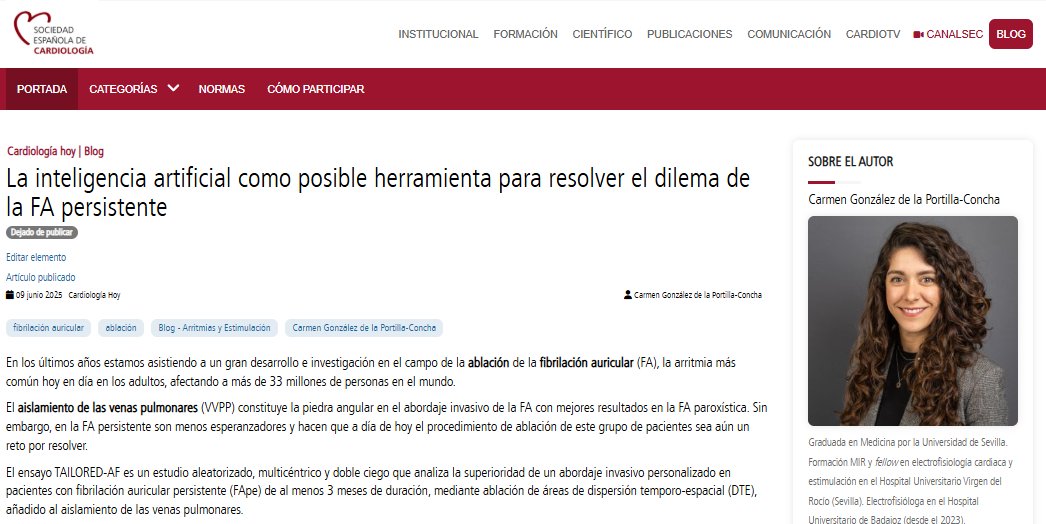 SOCIEDAD ESPAÑOLA DE CARDIOLOGÍA

INSTITUCIONAL FORMACIÓN CIENTÍFICO PUBLICACIONES COMUNICACIÓN CARDIOTV CANALSEC BLOG

PORTADA CATEGORÍAS NORMAS CÓMO PARTICIPAR

Cardiología hoy | Blog

La inteligencia artificial como posible herramienta para resolver el dilema de la FA persistente

Dejado de publicar

Editar elemento

Artículo publicado

09 junio 2025 Cardiología Hoy

Carmen González de la Portilla-Concha

fibrilación auricular ablación Blog - Arritmias y Estimulación Carmen González de la Portilla-Concha

En los últimos años estamos asistiendo a un gran desarrollo e investigación en el campo de la ablación de la fibrilación auricular (FA), la arritmia más común hoy en día en los adultos, afectando a más de 33 millones de personas en el mundo.

El aislamiento de las venas pulmonares (VVPP) constituye la piedra angular en el abordaje invasivo de la FA con mejores resultados en la FA paroxística. Sin embargo, en la FA persistente son menos esperanzadores y hacen que a día de hoy el procedimiento de ablación de este grupo de pacientes sea aún un reto por resolver.

El ensayo TAILORED-AF es un estudio aleatorizado, multicéntrico y doble ciego que analiza la superioridad de un abordaje invasivo personalizado en pacientes con fibrilación auricular persistente (FApe) de al menos 3 meses de duración, mediante ablación de áreas de dispersión temporo-espacial (DTE), añadido al aislamiento de las venas pulmonares.

SOBRE EL AUTOR

Carmen González de la Portilla-Concha

Graduada en Medicina por la Universidad de Sevilla. Formación MIR y fellow en electrofisiología cardiaca y estimulación en el Hospital Universitario Virgen del Rocío (Sevilla). Electrofisióloga en el Hospital Universitario de Badajoz (desde el 2023).